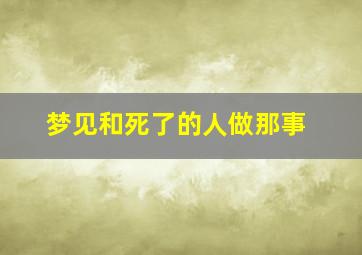 梦见和死了的人做那事